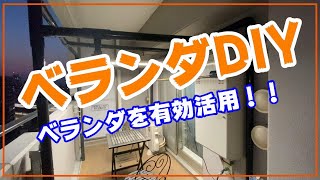 ベランダDIY

ベランダを有効活用！！